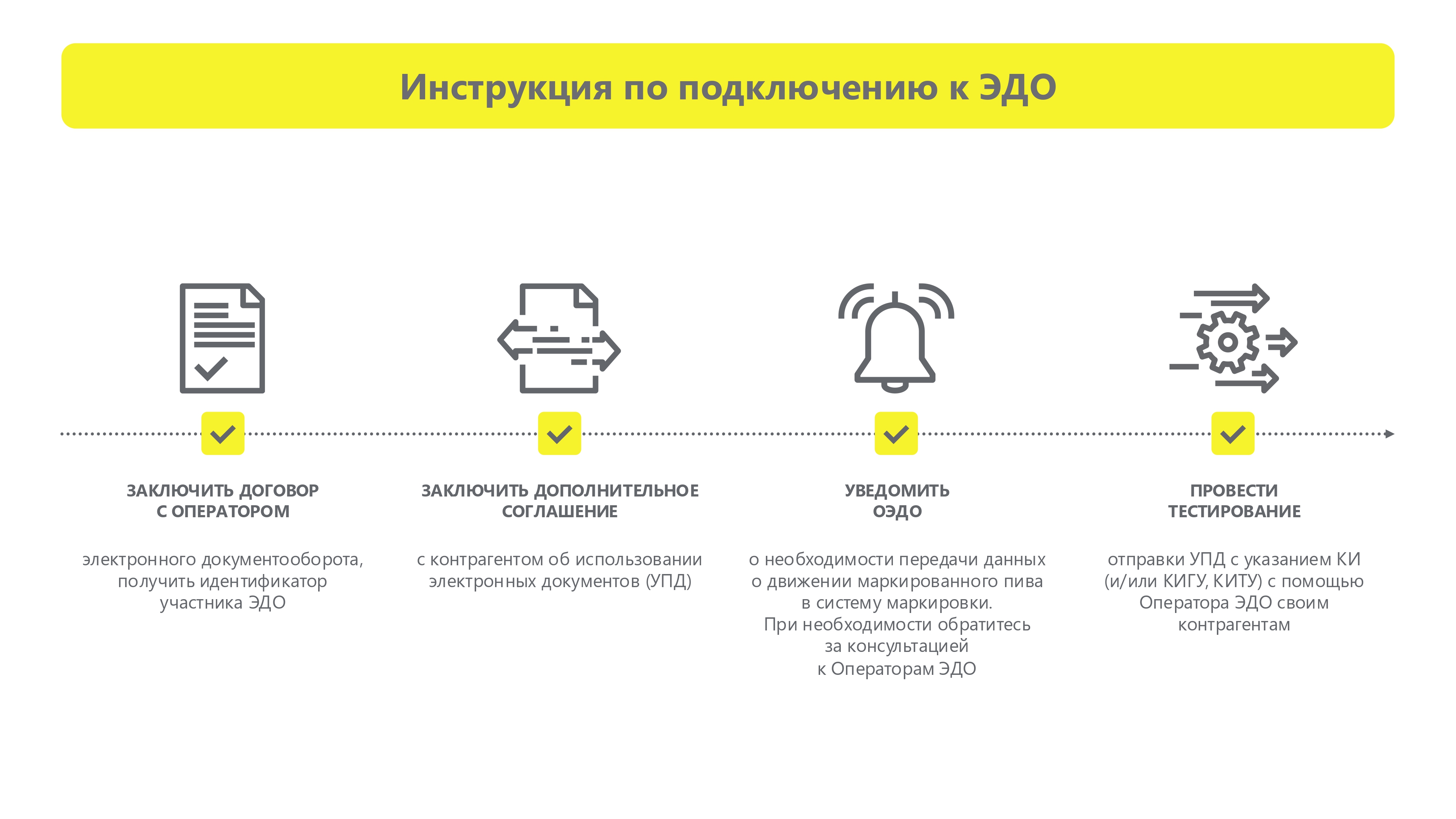 Инструкция по подключению к ЭДО

ЗАКЛЮЧИТЬ ДОГОВОР С ОПЕРАТОРОМ

электронного документооборота, получить идентификатор участника ЭДО

ЗАКЛЮЧИТЬ ДОПОЛНИТЕЛЬНОЕ СОГЛАШЕНИЕ

с контрагентом об использовании электронных документов (УПД)

УВЕДОМИТЬ ОЭДО

о необходимости передачи данных о движении маркированного пива в систему маркировки.
При необходимости обратитесь за консультацией к Операторам ЭДО

ПРОВЕСТИ ТЕСТИРОВАНИЕ

отправки УПД с указанием КИ (и/или КИГУ, КИТУ) с помощью Оператора ЭДО своим контрагентам